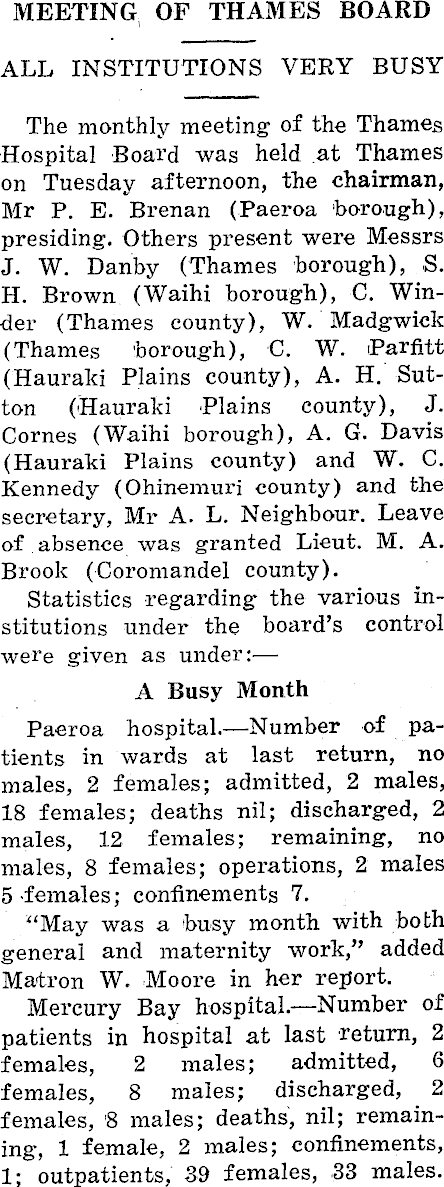 MEETING OF THAMES BOARD

ALL INSTITUTIONS VERY BUSY

The monthly meeting of the Thames Hospital Board was held at Thames on Tuesday afternoon, the chairman, Mr P. E. Brenan (Paeroa borough), presiding. Others present were Messrs J. W. Danby (Thames borough), S. H. Brown (Waihi borough), C. Winder (Thames county), W. Madgwick (Thames borough), C. W. Parfitt (Hauraki Plains county), A. H. Sutton (Hauraki Plains county), J. Cornes (Waihi borough), A. G. Davis (Hauraki Plains county) and W. C. Kennedy (Ohinemuri county) and the secretary, Mr A. L. Neighbour. Leave of absence was granted Lieut. M. A. Brook (Coromandel county).

Statistics regarding the various institutions under the board's control were given as under:—

A Busy Month

Paeroa hospital.—Number of patients in wards at last return, no males, 2 females; admitted, 2 males, 18 females; deaths nil; discharged, 2 males, 12 females; remaining, no males, 8 females; operations, 2 males 5 females; confinements 7.

"May was a busy month with both general and maternity work," added Matron W. Moore in her report.

Mercury Bay hospital.—Number of patients in hospital at last return, 2 females, 2 males; admitted, 6 females, 8 males; discharged, 2 females, 8 males; deaths, nil; remaining, 1 female, 2 males; confinements, 1; outpatients, 39 females, 33 males.